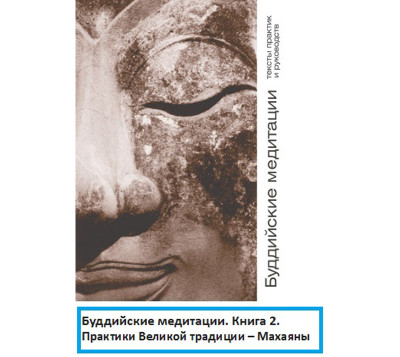 Буддийские медитации
тексты практик
и руководств

Буддийские медитации. Книга 2.
Практики Великой традиции – Махаяны